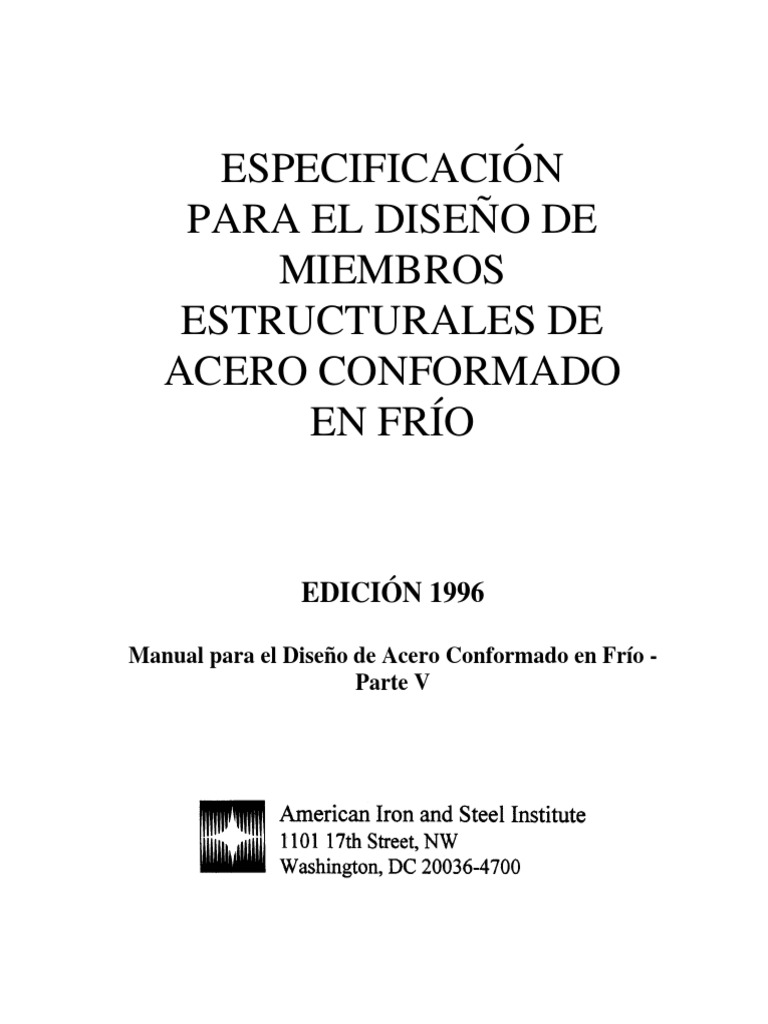 ESPECIFICACIÓN PARA EL DISEÑO DE MIEMBROS ESTRUCTURALES DE ACERO CONFORMADO EN FRÍO

EDICIÓN 1996

Manual para el Diseño de Acero Conformado en Frío - Parte V

American Iron and Steel Institute
1101 17th Street, NW
Washington, DC 20036-4700